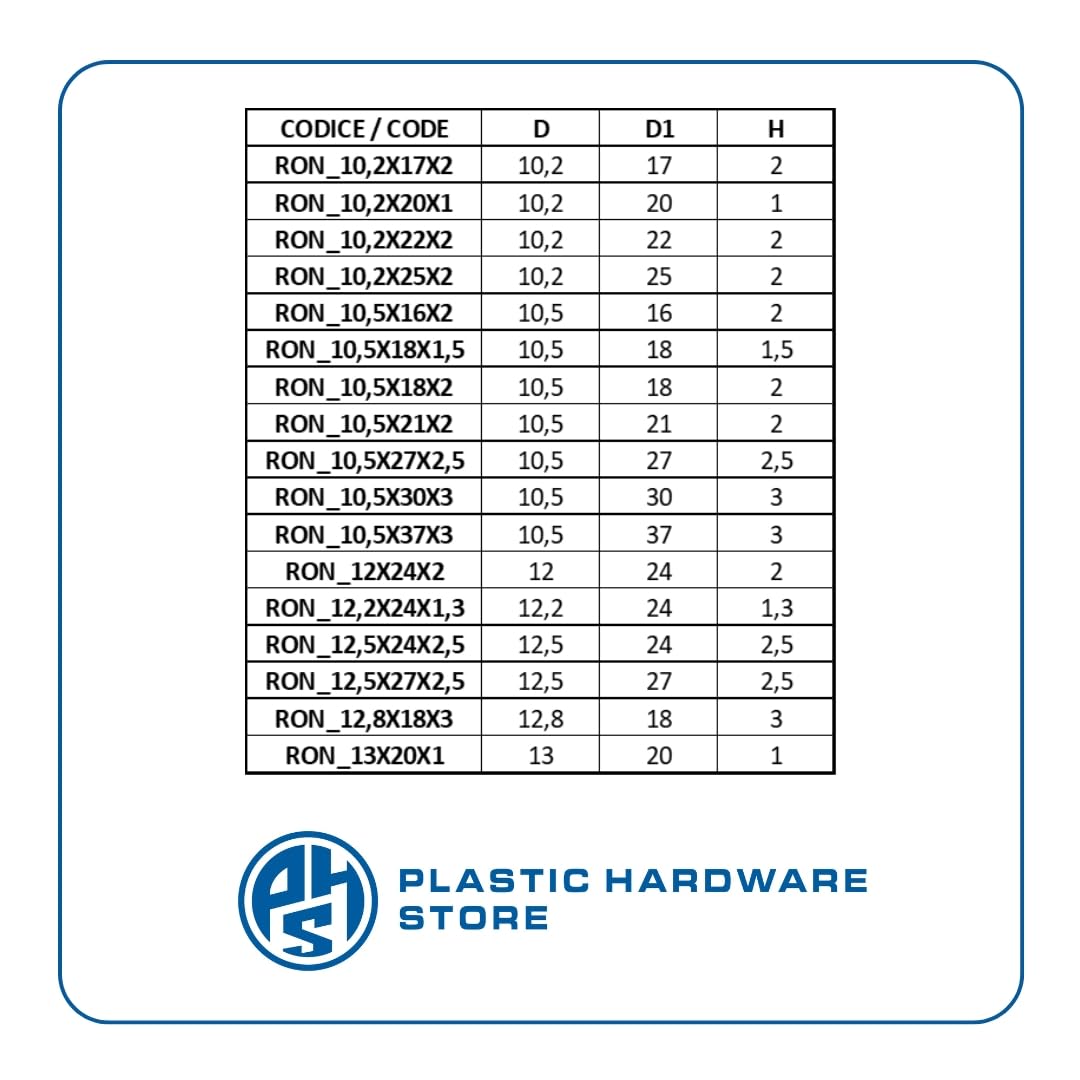 | CODICE / CODE | D | D1 | H |
|---|---|---|---|
| RON_10,2X17X2 | 10,2 | 17 | 2 |
| RON_10,2X20X1 | 10,2 | 20 | 1 |
| RON_10,2X22X2 | 10,2 | 22 | 2 |
| RON_10,2X25X2 | 10,2 | 25 | 2 |
| RON_10,5X16X2 | 10,5 | 16 | 2 |
| RON_10,5X18X1,5 | 10,5 | 18 | 1,5 |
| RON_10,5X18X2 | 10,5 | 18 | 2 |
| RON_10,5X21X2 | 10,5 | 21 | 2 |
| RON_10,5X27X2,5 | 10,5 | 27 | 2,5 |
| RON_10,5X30X3 | 10,5 | 30 | 3 |
| RON_10,5X37X3 | 10,5 | 37 | 3 |
| RON_12X24X2 | 12 | 24 | 2 |
| RON_12,2X24X1,3 | 12,2 | 24 | 1,3 |
| RON_12,5X24X2,5 | 12,5 | 24 | 2,5 |
| RON_12,5X27X2,5 | 12,5 | 27 | 2,5 |
| RON_12,8X18X3 | 12,8 | 18 | 3 |
| RON_13X20X1 | 13 | 20 | 1 |

PHS
PLASTIC HARDWARE STORE